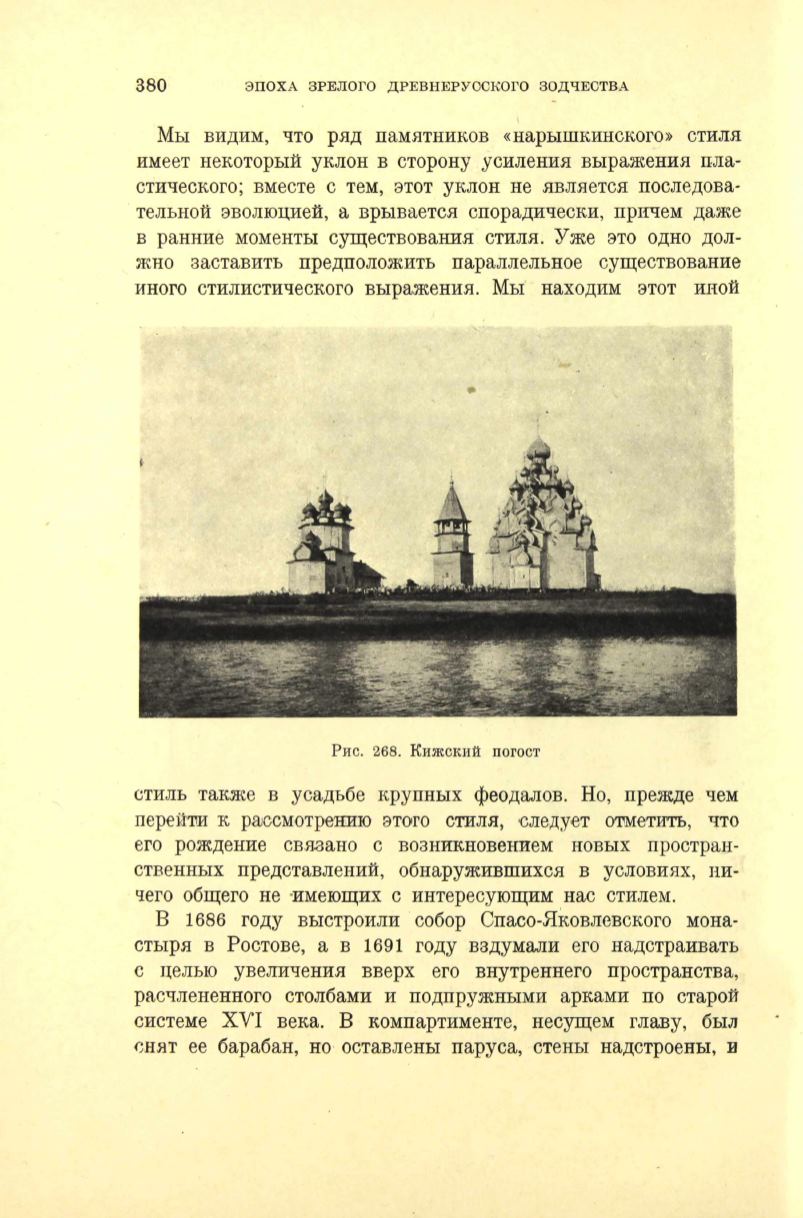 380 ЭПОХА ЗРЕЛОГО ДРЕВНЕРУССКОГО ЗОДЧЕСТВА

Мы видим, что ряд памятников «нарышкинского» стиля имеет некоторый уклон в сторону усиления выражения пластического; вместе с тем, этот уклон не является последовательной эволюцией, а врывается спорадически, причем даже в ранние моменты существования стиля. Уже это одно должно заставить предположить параллельное существование иного стилистического выражения. Мы находим этот иной

Рис. 268. Кижский погост

стиль также в усадьбе крупных феодалов. Но, прежде чем перейти к рассмотрению этого стиля, следует отметить, что его рождение связано с возникновением новых пространственных представлений, обнаружившихся в условиях, ничего общего не имеющих с интересующим нас стилем.

В 1686 году выстроили собор Спасо-Яковлевского монастыря в Ростове, а в 1691 году вздумали его надстраивать с целью увеличения вверх его внутреннего пространства, расчлененного столбами и подпружными арками по старой системе XVI века. В компартименте, несущем главу, был снят ее барабан, но оставлены паруса, стены надстроены, и